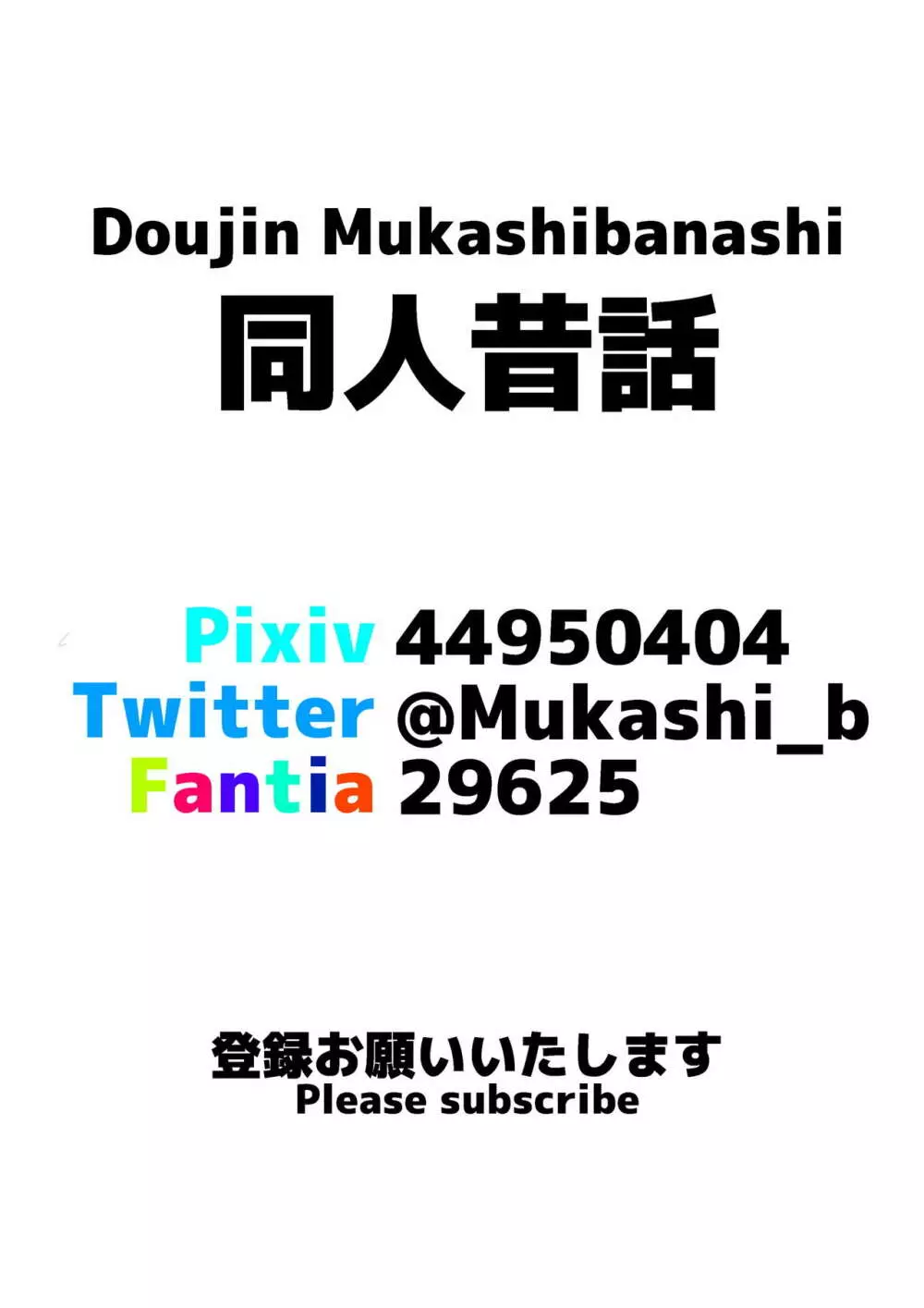 Doujin Mukashibanashi
同人昔話

Pixiv 44950404
Twitter @Mukashi_b
Fantia 29625

登録お願いいたします
Please subscribe